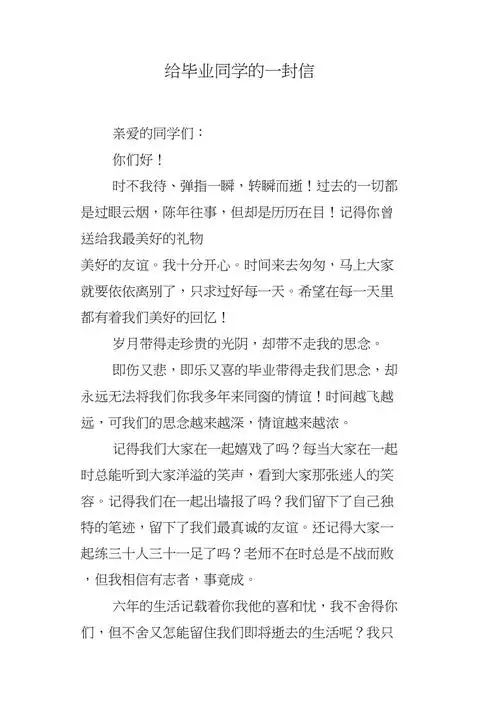 给毕业同学的一封信

亲爱的同学们：

你们好！

时不我待、弹指一瞬，转瞬而逝！过去的一切都是过眼云烟，陈年往事，但却是历历在目！记得你曾送给我最美好的礼物

美好的友谊。我十分开心。时间来去匆匆，马上大家就要依依离别了，只求过好每一天。希望在每一天里都有着我们美好的回忆！

岁月带得走珍贵的光阴，却带不走我的思念。

即伤又悲，即乐又喜的毕业带得走我们思念，却永远无法将我们你我多年来同窗的情谊！时间越飞越远，可我们的思念越来越深，情谊越来越浓。

记得我们大家在一起嬉戏了吗？每当大家在一起时总能听到大家洋溢的笑声，看到大家那张迷人的笑容。记得我们在一起出墙报了吗？我们留下了自己独特的笔迹，留下了我们最真诚的友谊。还记得大家一起练三十人三十一足了吗？老师不在时总是不战而败，但我相信有志者，事竟成。

六年的生活记载着你我他的喜和忧，我不舍得你们，但不舍又怎能留住我们即将逝去的生活呢？我只